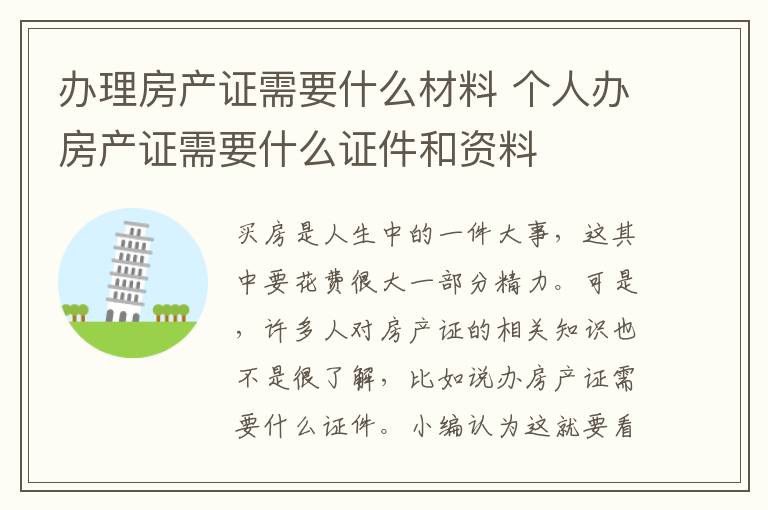 办理房产证需要什么材料 个人办房产证需要什么证件和资料

买房是人生中的一件大事，这其中要花费很大一部分精力。可是，许多人对房产证的相关知识也不是很了解，比如说办房产证需要什么证件。小编认为这就要看